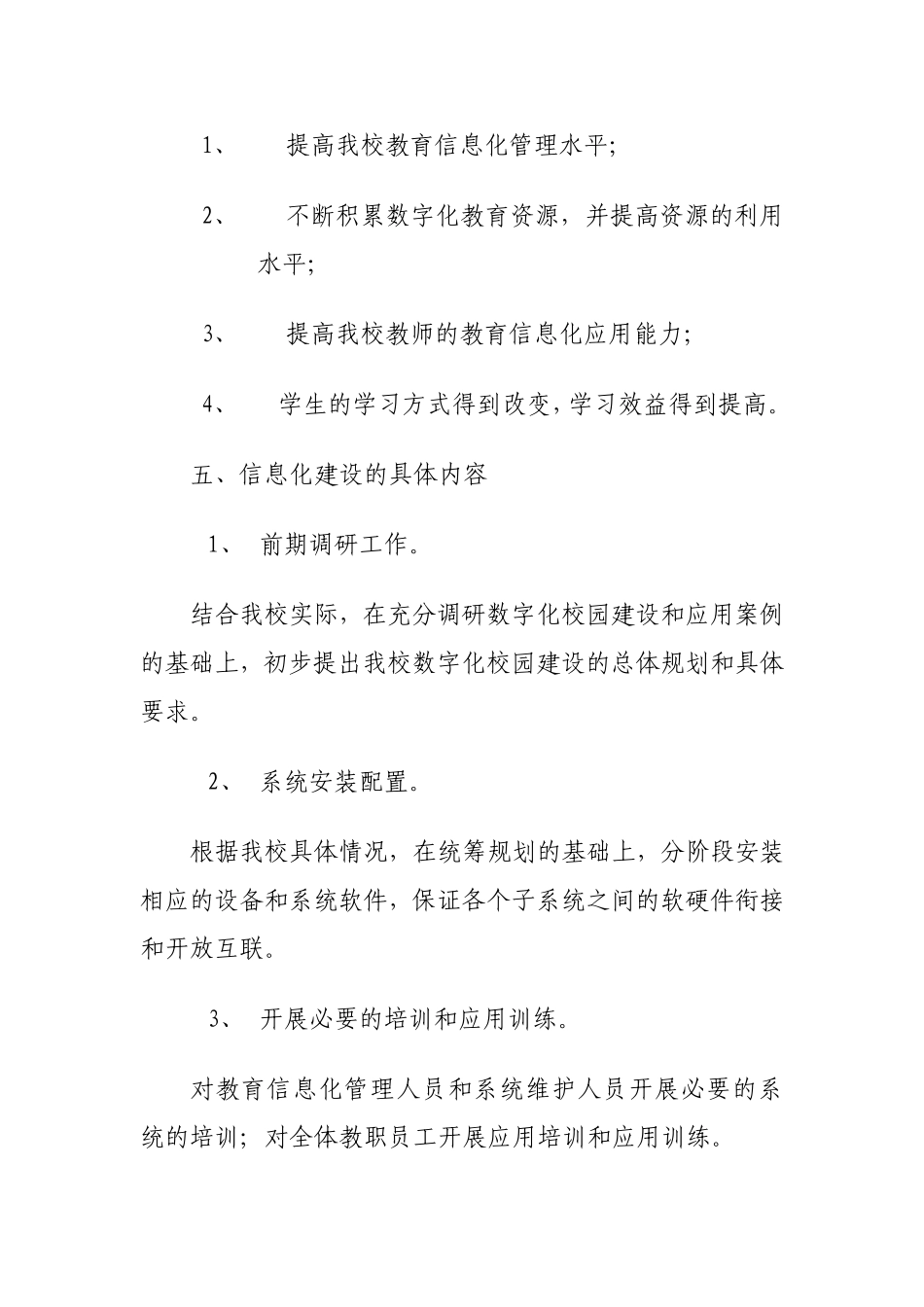 1、 提高我校教育信息化管理水平;

2、 不断积累数字化教育资源，并提高资源的利用水平;

3、 提高我校教师的教育信息化应用能力;

4、 学生的学习方式得到改变，学习效益得到提高。

五、信息化建设的具体内容

1、 前期调研工作。

结合我校实际，在充分调研数字化校园建设和应用案例的基础上，初步提出我校数字化校园建设的总体规划和具体要求。

2、 系统安装配置。

根据我校具体情况，在统筹规划的基础上，分阶段安装相应的设备和系统软件，保证各个子系统之间的软硬件衔接和开放互联。

3、 开展必要的培训和应用训练。

对教育信息化管理人员和系统维护人员开展必要的系统的培训；对全体教职员工开展应用培训和应用训练。